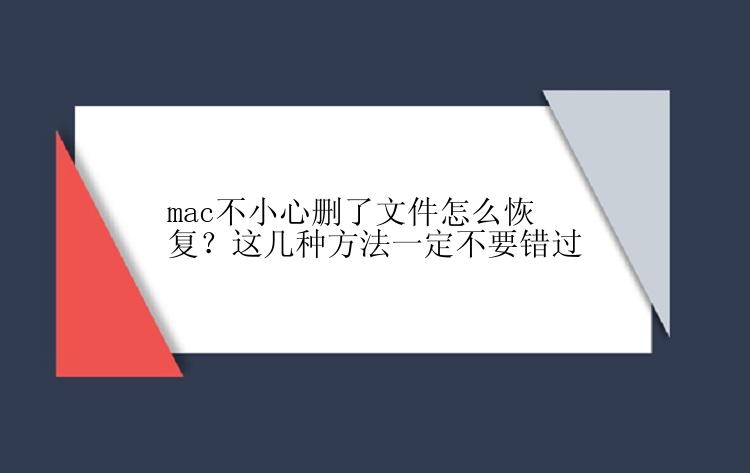 mac不小心删了文件怎么恢复？这几种方法一定不要错过